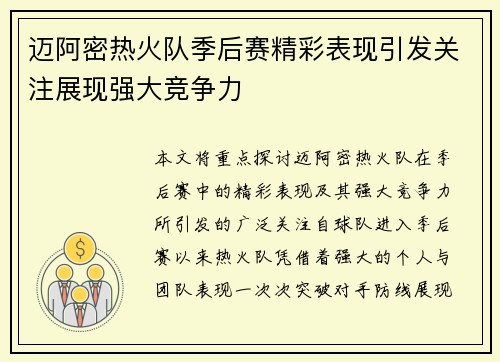 迈阿密热火队季后赛精彩表现引发关注展现强大竞争力

本文将重点探讨迈阿密热火队在季后赛中的精彩表现及其强大竞争力所引发的广泛关注自球队进入季后赛以来热火队凭借着强大的个人与团队表现一次次突破对手防线展现

$